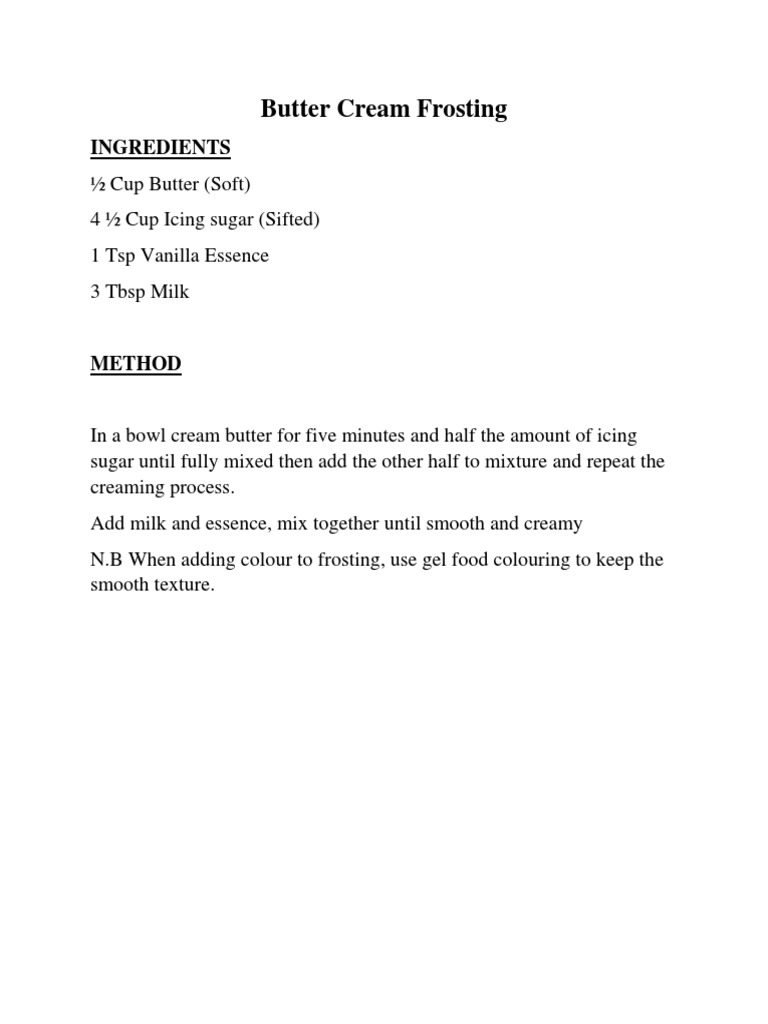 Butter Cream Frosting

INGREDIENTS

½ Cup Butter (Soft)

4 ½ Cup Icing sugar (Sifted)

1 Tsp Vanilla Essence

3 Tbsp Milk

METHOD

In a bowl cream butter for five minutes and half the amount of icing sugar until fully mixed then add the other half to mixture and repeat the creaming process.

Add milk and essence, mix together until smooth and creamy

N.B When adding colour to frosting, use gel food colouring to keep the smooth texture.